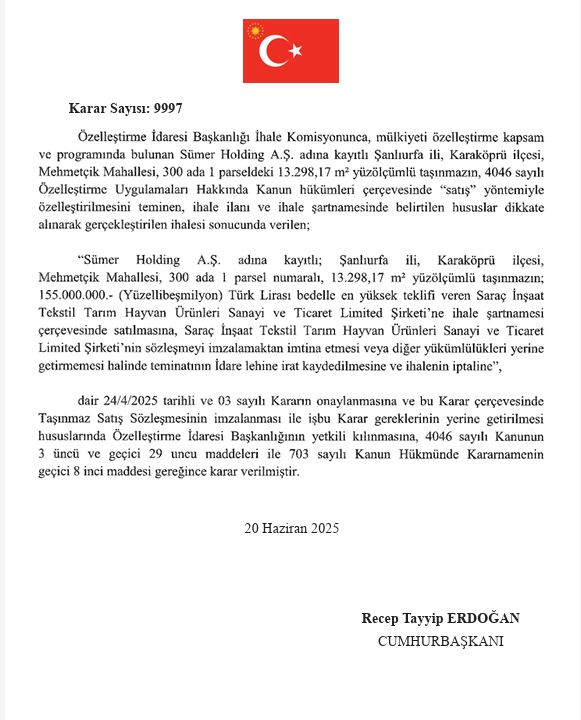 Karar Sayısı: 9997

Özelleştirme İdaresi Başkanlığı İhale Komisyonunca, mülkiyeti özelleştirme kapsam ve programında bulunan Sümer Holding A.Ş. adına kayıtlı Şanlıurfa ili, Karaköprü ilçesi, Mehmetçik Mahallesi, 300 ada 1 parseldeki 13.298,17 m² yüzölçümlü taşınmazın, 4046 sayılı Özelleştirme Uygulamaları Hakkında Kanun hükümleri çerçevesinde "satış" yöntemiyle özelleştirilmesini teminen, ihale ilanı ve ihale şartnamesinde belirtilen hususlar dikkate alınarak gerçekleştirilen ihalesi sonucunda verilen;

"Sümer Holding A.Ş. adına kayıtlı; Şanlıurfa ili, Karaköprü ilçesi, Mehmetçik Mahallesi, 300 ada 1 parsel numaralı, 13.298,17 m² yüzölçümlü taşınmazın; 155.000.000.- (Yüzellibeşmilyon) Türk Lirası bedelle en yüksek teklifi veren Saraç İnşaat Tekstil Tarım Hayvan Ürünleri Sanayi ve Ticaret Limited Şirketi'ne ihale şartnamesi çerçevesinde satılmasına, Saraç İnşaat Tekstil Tarım Hayvan Ürünleri Sanayi ve Ticaret Limited Şirketi'nin sözleşmeyi imzalamaktan imtina etmesi veya diğer yükümlülükleri yerine getirmemesi halinde teminatının İdare lehine irat kaydedilmesine ve ihalenin iptaline",

dair 24/4/2025 tarihli ve 03 sayılı Kararın onaylanmasına ve bu Karar çerçevesinde Taşınmaz Satış Sözleşmesinin imzalanması ile işbu Karar gereklerinin yerine getirilmesi hususlarında Özelleştirme İdaresi Başkanlığının yetkili kılınmasına, 4046 sayılı Kanunun 3 üncü ve geçici 29 uncu maddeleri ile 703 sayılı Kanun Hükmünde Kararnamenin geçici 8 inci maddesi gereğince karar verilmiştir.

20 Haziran 2025

Recep Tayyip ERDOĞAN
CUMHURBAŞKANI